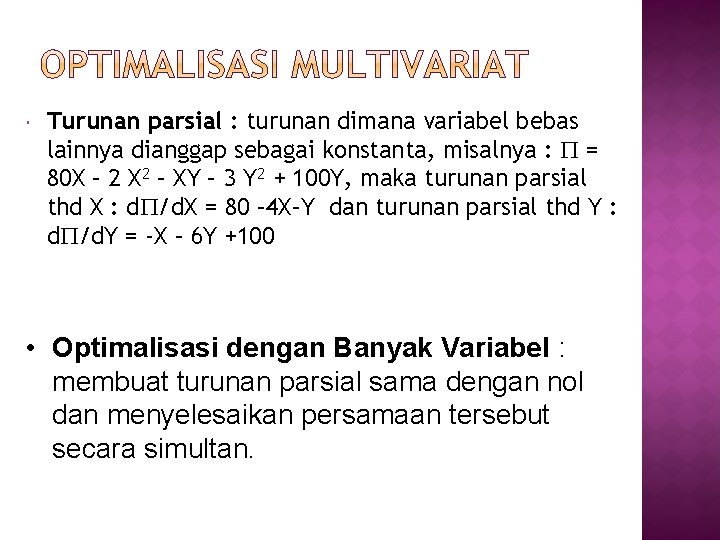 OPTIMALISASI MULTIVARIAT

• Turunan parsial : turunan dimana variabel bebas lainnya dianggap sebagai konstanta, misalnya : $\Pi = 80X - 2X^2 - XY - 3Y^2 + 100Y$, maka turunan parsial thd X : $d\Pi/dX = 80 - 4X - Y$ dan turunan parsial thd Y : $d\Pi/dY = -X - 6Y + 100$

• Optimalisasi dengan Banyak Variabel : membuat turunan parsial sama dengan nol dan menyelesaikan persamaan tersebut secara simultan.